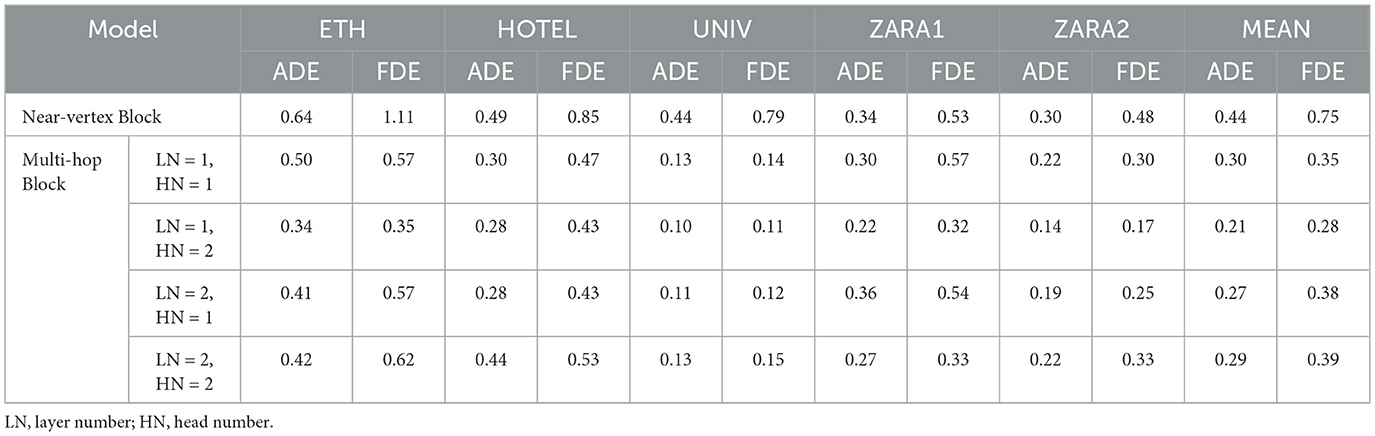 | Model |  | ETH |  | HOTEL |  | UNIV |  | ZARA1 |  | ZARA2 |  | MEAN |  |
|---|---|---|---|---|---|---|---|---|---|---|---|---|---|
|  |  | ADE | FDE | ADE | FDE | ADE | FDE | ADE | FDE | ADE | FDE | ADE | FDE |
| Near-vertex Block |  | 0.64 | 1.11 | 0.49 | 0.85 | 0.44 | 0.79 | 0.34 | 0.53 | 0.30 | 0.48 | 0.44 | 0.75 |
| Multi-hop Block | LN = 1, HN = 1 | 0.50 | 0.57 | 0.30 | 0.47 | 0.13 | 0.14 | 0.30 | 0.57 | 0.22 | 0.30 | 0.30 | 0.35 |
|  | LN = 1, HN = 2 | 0.34 | 0.35 | 0.28 | 0.43 | 0.10 | 0.11 | 0.22 | 0.32 | 0.14 | 0.17 | 0.21 | 0.28 |
|  | LN = 2, HN = 1 | 0.41 | 0.57 | 0.28 | 0.43 | 0.11 | 0.12 | 0.36 | 0.54 | 0.19 | 0.25 | 0.27 | 0.38 |
|  | LN = 2, HN = 2 | 0.42 | 0.62 | 0.44 | 0.53 | 0.13 | 0.15 | 0.27 | 0.33 | 0.22 | 0.33 | 0.29 | 0.39 |

LN, layer number; HN, head number.